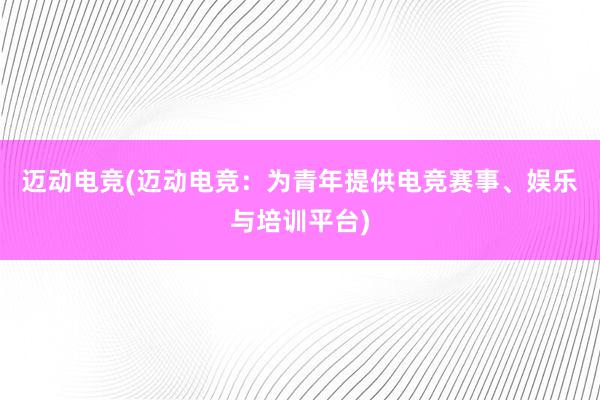 迈动电竞(迈动电竞：为青年提供电竞赛事、娱乐与培训平台)